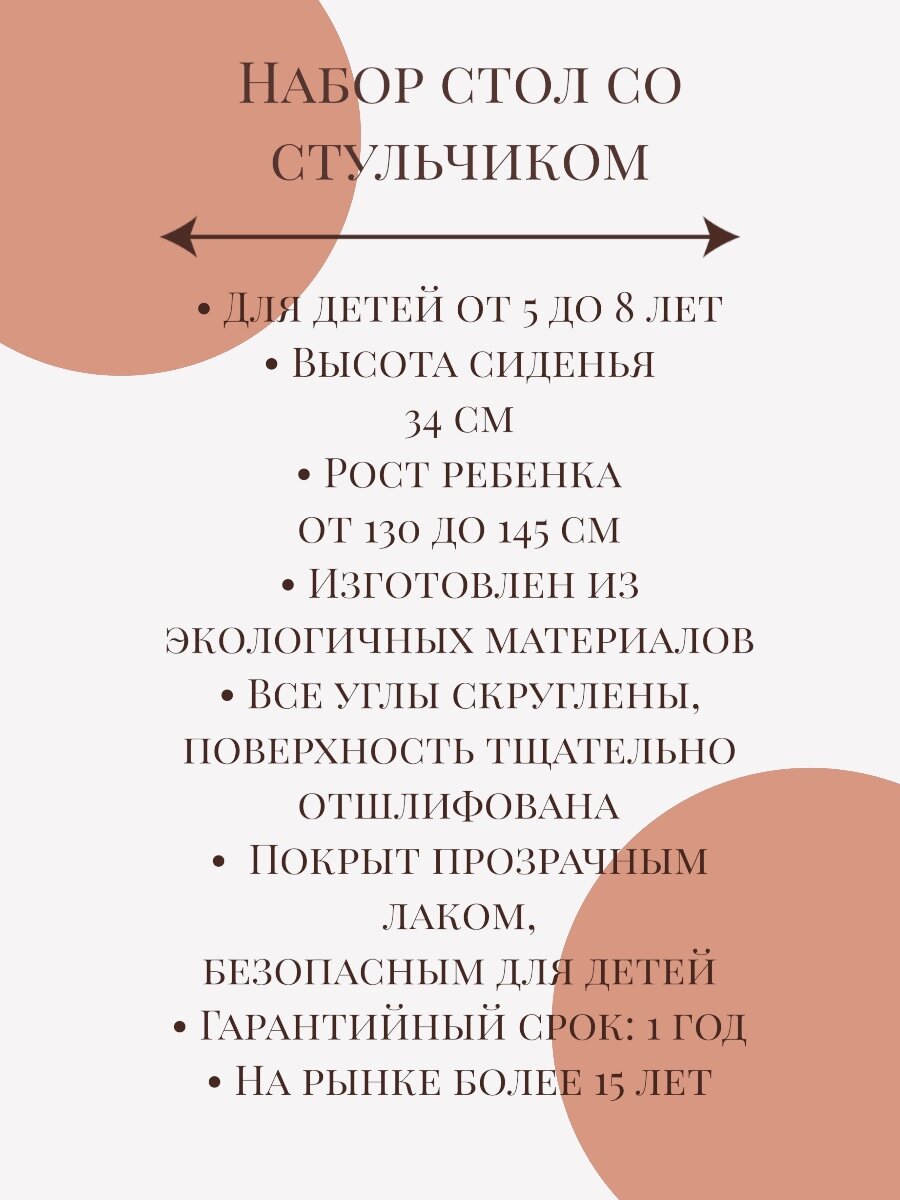 Набор стол со стульчиком

• Для детей от 5 до 8 лет
• Высота сиденья 34 см
• Рост ребенка от 130 до 145 см
• Изготовлен из экологичных материалов
• Все углы скруглены, поверхность тщательно отшлифована
• Покрыт прозрачным лаком, безопасным для детей
• Гарантийный срок: 1 год
• На рынке более 15 лет